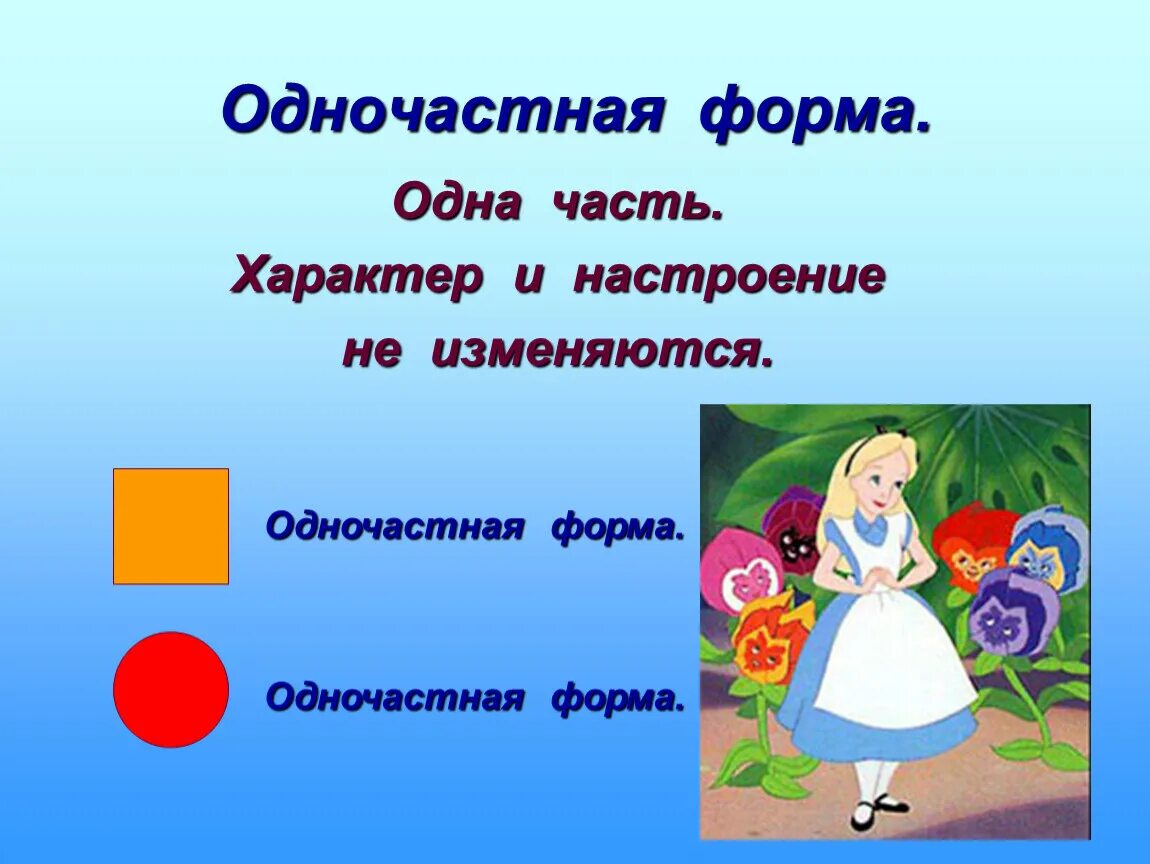 Одночастная форма.

Одна часть.
Характер и настроение
не изменяются.

Одночастная форма.

Одночастная форма.